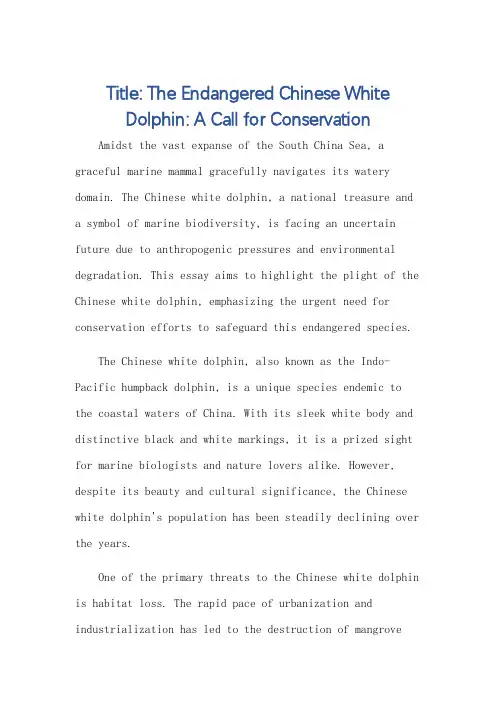 Title: The Endangered Chinese White Dolphin: A Call for Conservation

Amidst the vast expanse of the South China Sea, a graceful marine mammal gracefully navigates its watery domain. The Chinese white dolphin, a national treasure and a symbol of marine biodiversity, is facing an uncertain future due to anthropogenic pressures and environmental degradation. This essay aims to highlight the plight of the Chinese white dolphin, emphasizing the urgent need for conservation efforts to safeguard this endangered species.

The Chinese white dolphin, also known as the Indo-Pacific humpback dolphin, is a unique species endemic to the coastal waters of China. With its sleek white body and distinctive black and white markings, it is a prized sight for marine biologists and nature lovers alike. However, despite its beauty and cultural significance, the Chinese white dolphin's population has been steadily declining over the years.

One of the primary threats to the Chinese white dolphin is habitat loss. The rapid pace of urbanization and industrialization has led to the destruction of mangrove